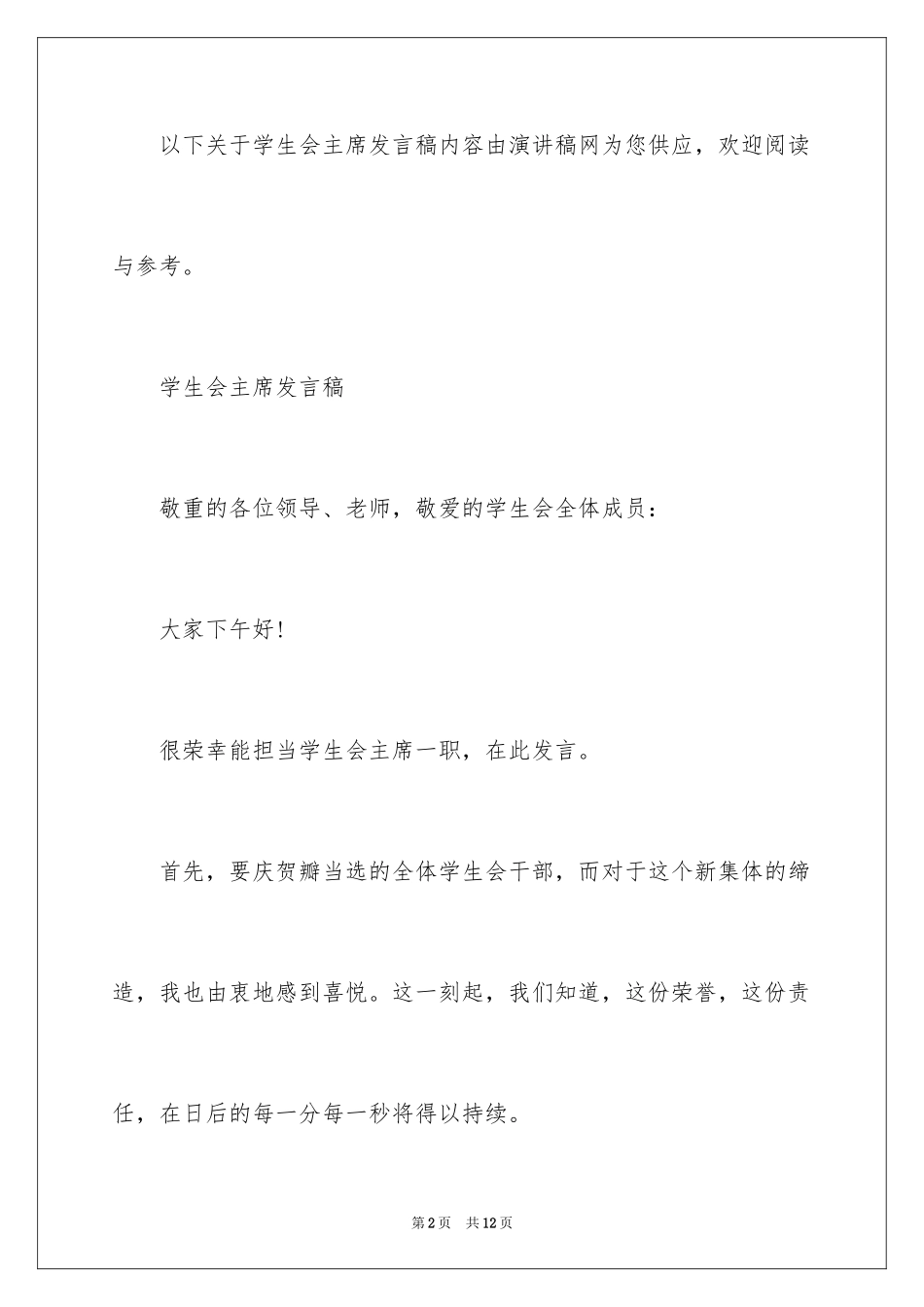 以下关于学生会主席发言稿内容由演讲稿网为您供应，欢迎阅读与参考。

学生会主席发言稿

敬重的各位领导、老师，敬爱的学生会全体成员：

大家下午好!

很荣幸能担当学生会主席一职，在此发言。

首先，要庆贺瓣当选的全体学生会干部，而对于这个新集体的缔造，我也由衷地感到喜悦。这一刻起，我们知道，这份荣誉，这份责任，在日后的每一分每一秒将得以持续。

第2页 共12页